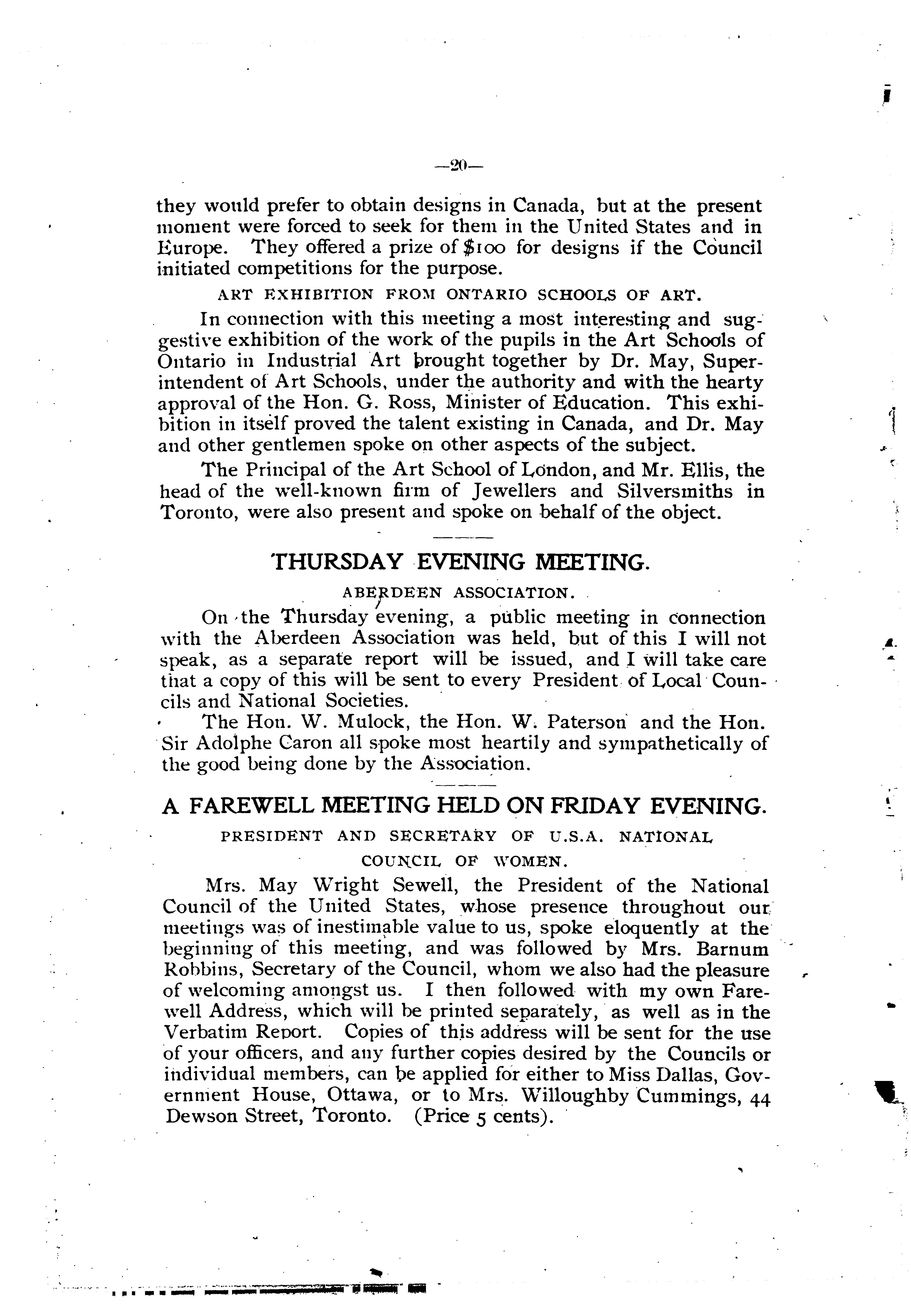 —20—

they would prefer to obtain designs in Canada, but at the present moment were forced to seek for them in the United States and in Europe. They offered a prize of $100 for designs if the Council initiated competitions for the purpose.

ART EXHIBITION FROM ONTARIO SCHOOLS OF ART.

In connection with this meeting a most interesting and suggestive exhibition of the work of the pupils in the Art Schools of Ontario in Industrial Art brought together by Dr. May, Superintendent of Art Schools, under the authority and with the hearty approval of the Hon. G. Ross, Minister of Education. This exhibition in itself proved the talent existing in Canada, and Dr. May and other gentlemen spoke on other aspects of the subject.

The Principal of the Art School of London, and Mr. Ellis, the head of the well-known firm of Jewellers and Silversmiths in Toronto, were also present and spoke on behalf of the object.

THURSDAY EVENING MEETING.

ABERDEEN ASSOCIATION.

On the Thursday evening, a public meeting in connection with the Aberdeen Association was held, but of this I will not speak, as a separate report will be issued, and I will take care that a copy of this will be sent to every President of Local Councils and National Societies.

The Hon. W. Mulock, the Hon. W. Paterson and the Hon. Sir Adolphe Caron all spoke most heartily and sympathetically of the good being done by the Association.

A FAREWELL MEETING HELD ON FRIDAY EVENING.

PRESIDENT AND SECRETARY OF U.S.A. NATIONAL COUNCIL OF WOMEN.

Mrs. May Wright Sewell, the President of the National Council of the United States, whose presence throughout our meetings was of inestimable value to us, spoke eloquently at the beginning of this meeting, and was followed by Mrs. Barnum Robbins, Secretary of the Council, whom we also had the pleasure of welcoming amongst us. I then followed with my own Farewell Address, which will be printed separately, as well as in the Verbatim Report. Copies of this address will be sent for the use of your officers, and any further copies desired by the Councils or individual members, can be applied for either to Miss Dallas, Government House, Ottawa, or to Mrs. Willoughby Cummings, 44 Dewson Street, Toronto. (Price 5 cents).